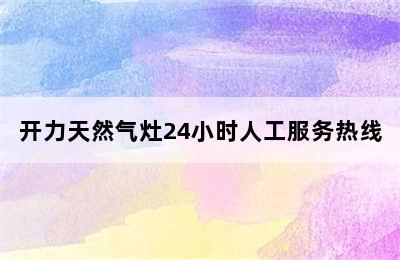 开力天然气灶24小时人工服务热线